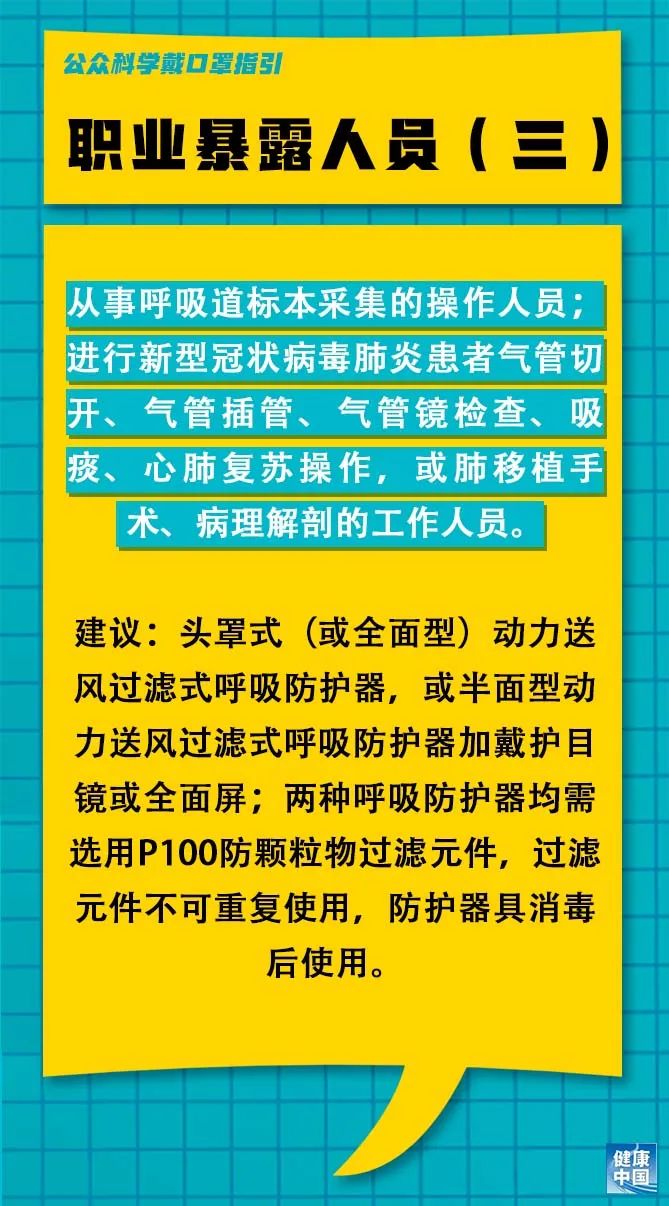 公众科学戴口罩指引

职业暴露人员（三）

从事呼吸道标本采集的操作人员；进行新型冠状病毒肺炎患者气管切开、气管插管、气管镜检查、吸痰、心肺复苏操作，或肺移植手术、病理解剖的工作人员。

建议：头罩式（或全面型）动力送风过滤式呼吸防护器，或半面型动力送风过滤式呼吸防护器加戴护目镜或全面屏；两种呼吸防护器均需选用P100防颗粒物过滤元件，过滤元件不可重复使用，防护器具消毒后使用。

健康中国